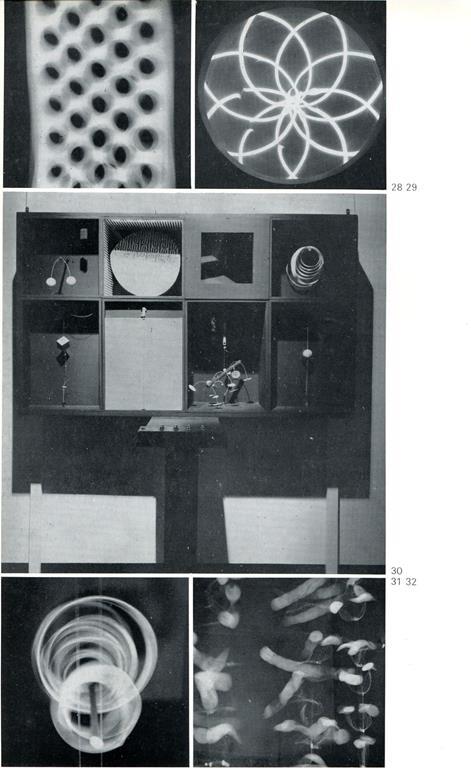 28 29

30
31 32